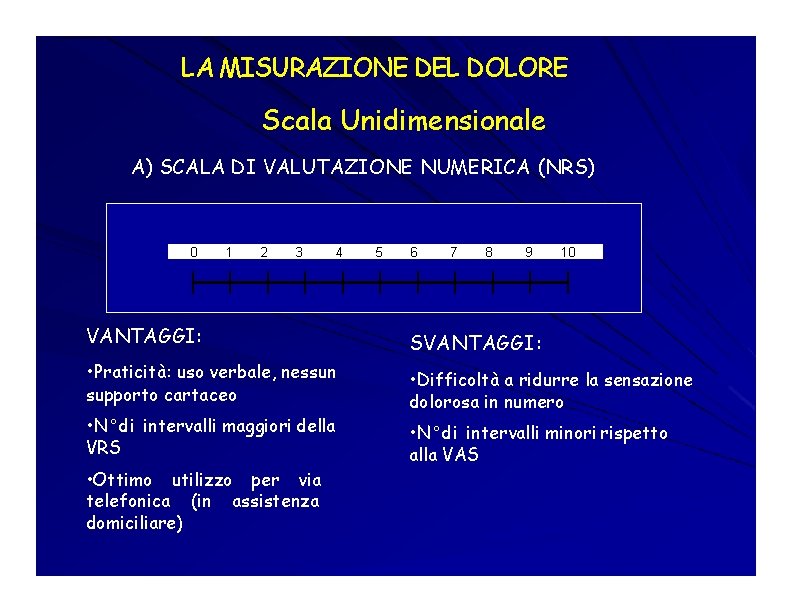 LA MISURAZIONE DEL DOLORE

Scala Unidimensionale

A) SCALA DI VALUTAZIONE NUMERICA (NRS)

0 1 2 3 4 5 6 7 8 9 10

VANTAGGI:

•Praticità: uso verbale, nessun supporto cartaceo

•N°di intervalli maggiori della VRS

•Ottimo utilizzo per via telefonica (in assistenza domiciliare)

SVANTAGGI:

•Difficoltà a ridurre la sensazione dolorosa in numero

•N°di intervalli minori rispetto alla VAS